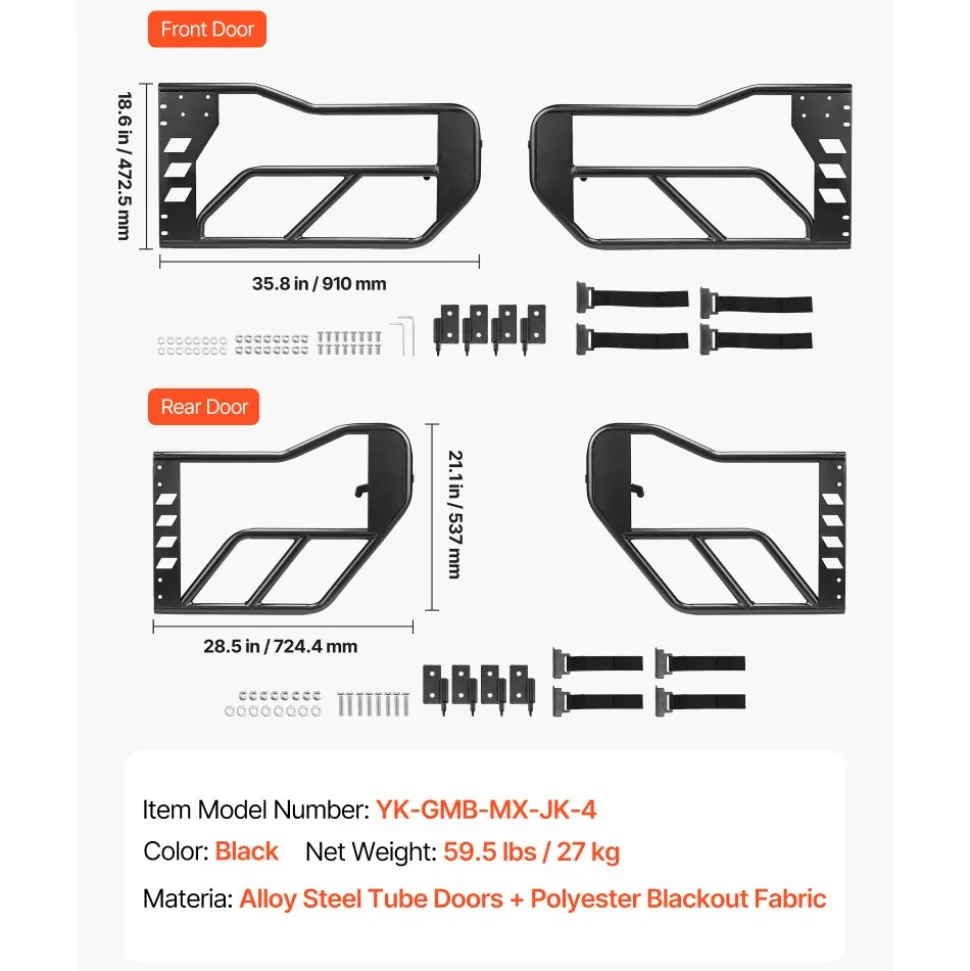 Front Door

18.6 in / 472.5 mm

35.8 in / 910 mm

Rear Door

21.1 in / 537 mm

28.5 in / 724.4 mm

Item Model Number: YK-GMB-MX-JK-4

Color: Black Net Weight: 59.5 lbs / 27 kg

Materia: Alloy Steel Tube Doors + Polyester Blackout Fabric